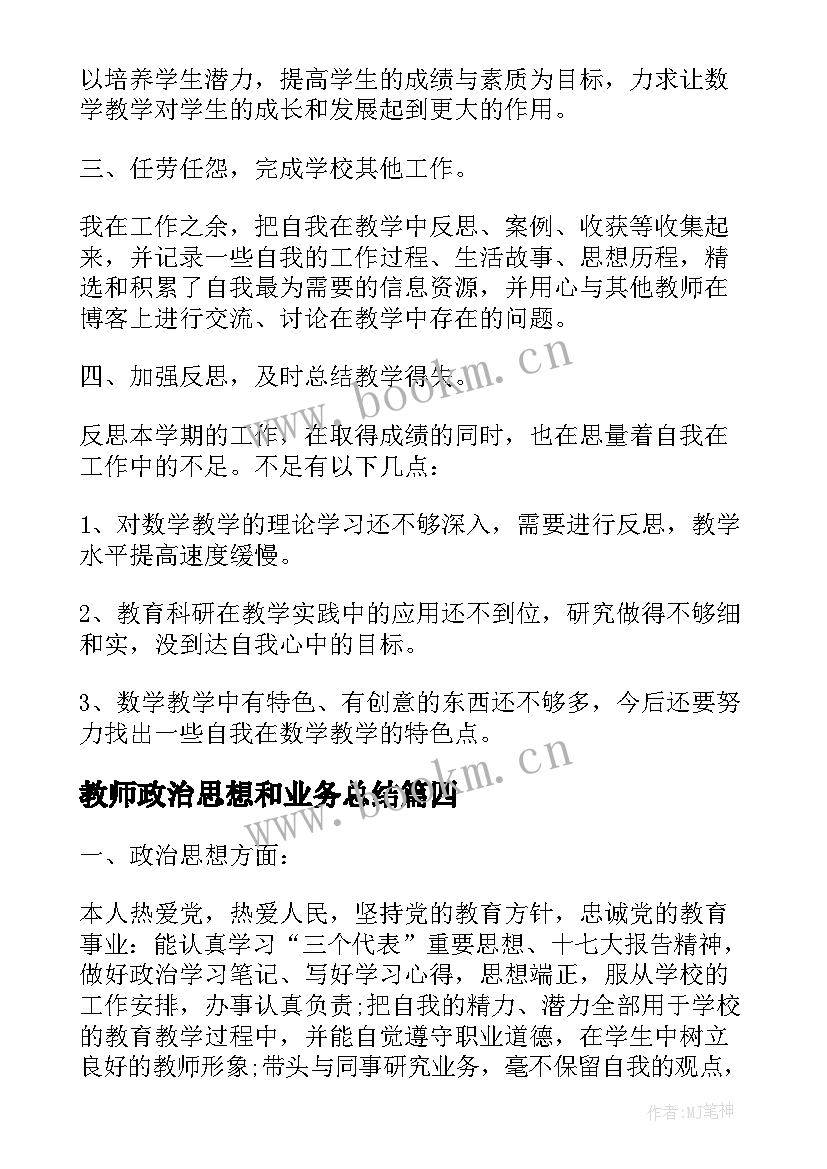 以培养学生潜力，提高学生的成绩与素质为目标，力求让数学教学对学生的成长和发展起到更大的作用。

三、任劳任怨，完成学校其他工作。

我在工作之余，把自我在教学中反思、案例、收获等收集起来，并记录一些自我的工作过程、生活故事、思想历程，精选和积累了自我最为需要的信息资源，并用心与其他教师在博客上进行交流、讨论在教学中存在的问题。

四、加强反思，及时总结教学得失。

反思本学期的工作，在取得成绩的同时，也在思量着自我在工作中的不足。不足有以下几点：

1、对数学教学的理论学习还不够深入，需要进行反思，教学水平提高速度缓慢。

2、教育科研在教学实践中的应用还不到位，研究做得不够细和实，没到达自我心中的目标。

3、数学教学中有特色、有创意的东西还不够多，今后还要努力找出一些自我在数学教学的特色点。

教师政治思想和业务总结篇四

一、政治思想方面：

本人热爱党，热爱人民，坚持党的教育方针，忠诚党的教育事业：能认真学习“三个代表”重要思想、十七大报告精神，做好政治学习笔记、写好学习心得，思想端正，服从学校的工作安排，办事认真负责;把自我的精力、潜力全部用于学校的教育教学过程中，并能自觉遵守职业道德，在学生中树立良好的教师形象;带头与同事研究业务，毫不保留自我的观点，

www.bookm.cn

www.bookm.cn

作者:MJ笔神